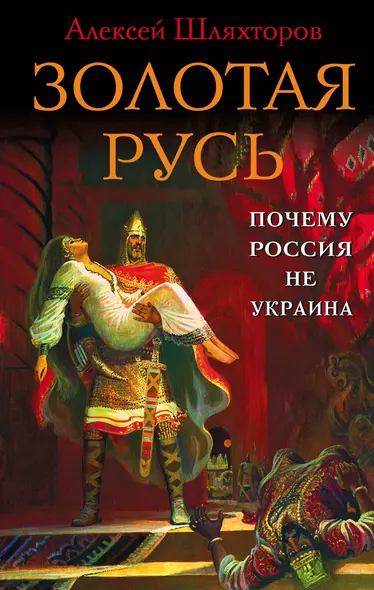 Алексей Шляхторов

ЗОЛОТАЯ РУСЬ

ПОЧЕМУ РОССИЯ НЕ УКРАИНА